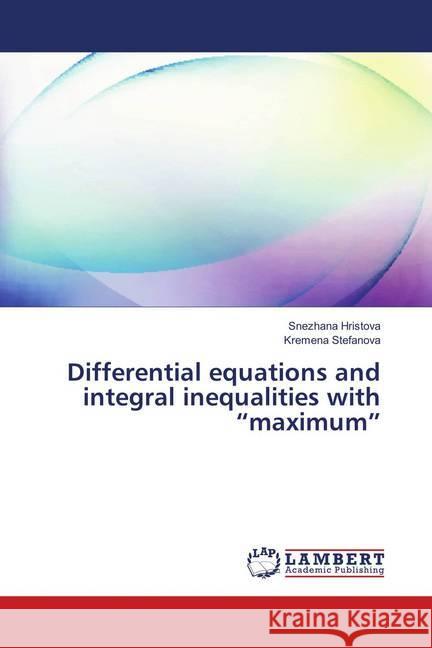 Snezhana Hristova
Kremena Stefanova

Differential equations and integral inequalities with “maximum”

LAP LAMBERT Academic Publishing

Kraina Książek